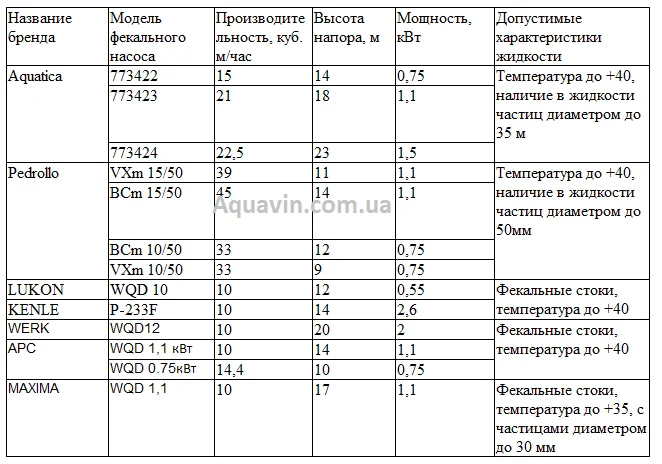 | Название бренда | Модель фекального насоса | Производительность, куб. м/час | Высота напора, м | Мощность, кВт | Допустимые характеристики жидкости |
|---|---|---|---|---|---|
| Aquatica | 773422 | 15 | 14 | 0,75 | Температура до +40, наличие в жидкости частиц диаметром до 35 м |
| | 773423 | 21 | 18 | 1,1 | |
| | 773424 | 22,5 | 23 | 1,5 | |
| Pedrollo | VXm 15/50 | 39 | 11 | 1,1 | Температура до +40, наличие в жидкости частиц диаметром до 50мм |
| | BCm 15/50 | 45 | 14 | 1,1 | |
| | BCm 10/50 | 33 | 12 | 0,75 | |
| | VXm 10/50 | 33 | 9 | 0,75 | |
| LUKON | WQD 10 | 10 | 12 | 0,55 | Фекальные стоки, температура до +40 |
| KENLE | P-233F | 10 | 14 | 2,6 | |
| WERK | WQD12 | 10 | 20 | 2 | Фекальные стоки, температура до +40 |
| APC | WQD 1,1 кВт | 10 | 14 | 1,1 | |
| | WQD 0.75кВт | 14,4 | 10 | 0,75 | |
| MAXIMA | WQD 1,1 | 10 | 17 | 1,1 | Фекальные стоки, температура до +35, с частицами диаметром до 30 мм |

Aquavin.com.ua